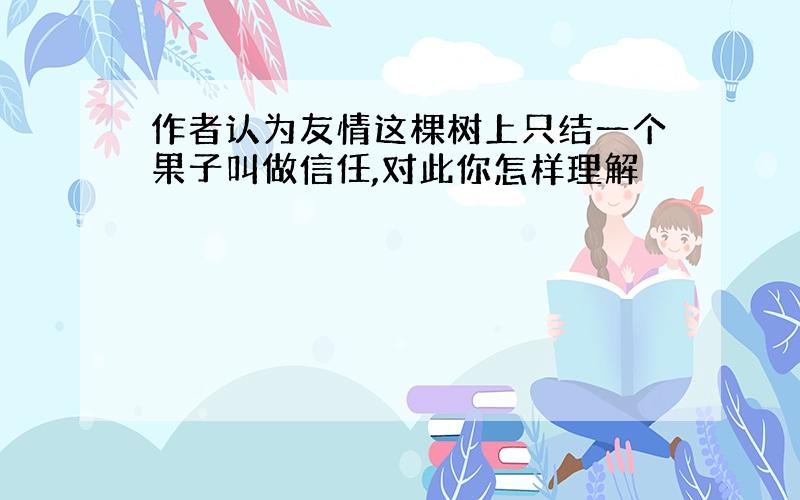 作者认为友情这棵树上只结一个果子叫做信任,对此你怎样理解